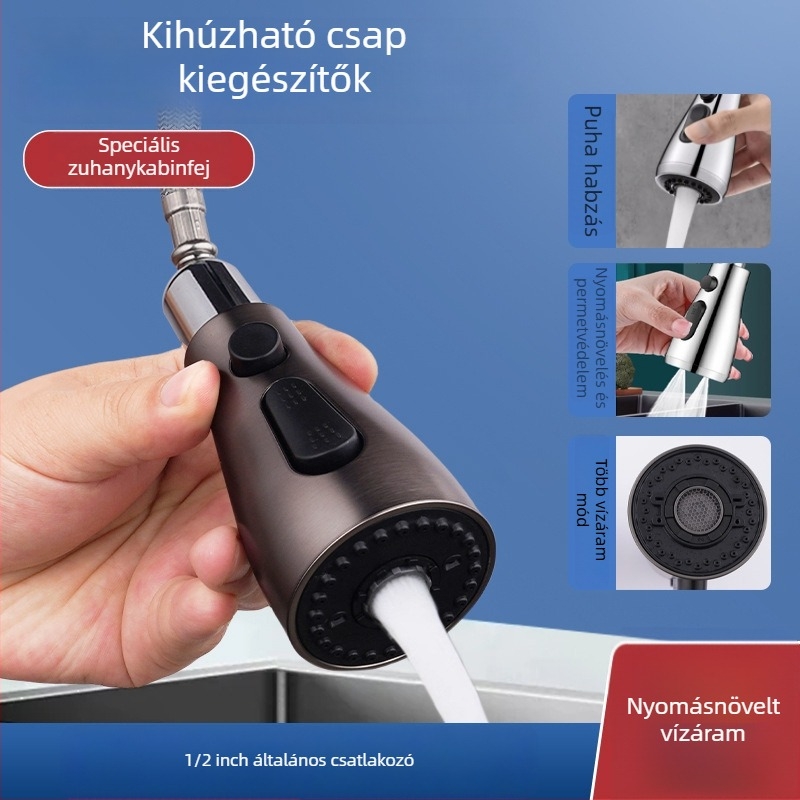 Kihúzható csap kiegészítők

Speciális zuhanykabinfej

Puha habzás

Nyomásnövelés és permetvédelem

Több vízáram mód

Nyomásnövelt vízáram

1/2 inch általános csatlakozó